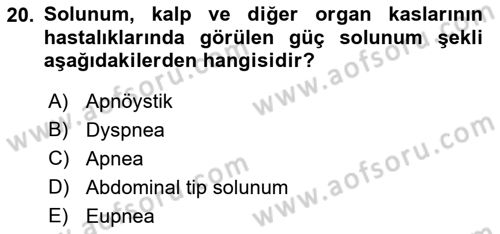 20. Solunum, kalp ve diğer organ kaslarının hastalıklarında görülen güç solunum şekli aşağıdakilerden hangisidir?

A) Apnöystik
B) Dyspnea
C) Apnea
D) Abdominal tip solunum
E) Eupnea

www.aofsoru.com
www.aofsoru.com
www.aofsoru.com
www.aofsoru.com
www.aofsoru.com